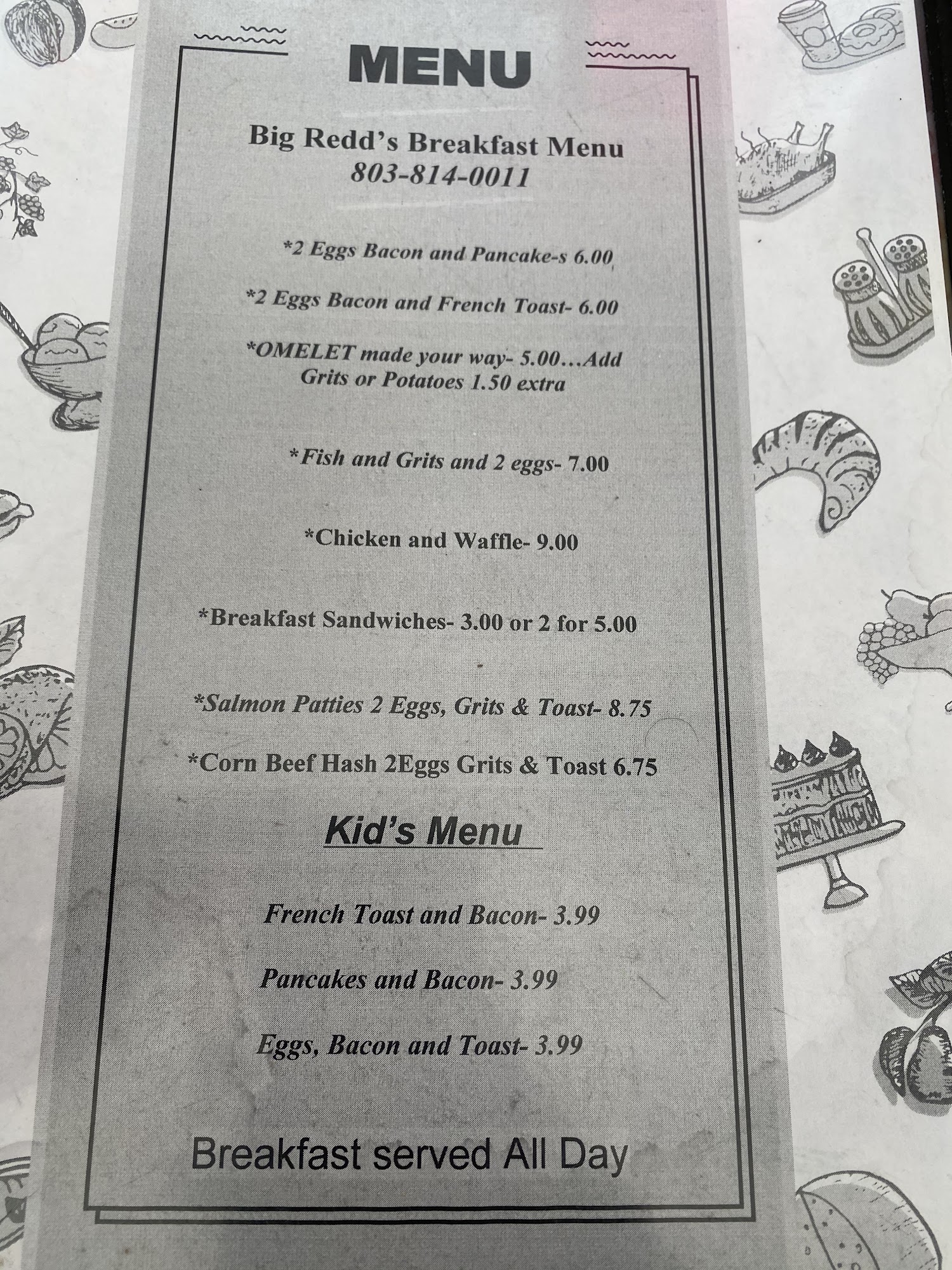 MENU

Big Redd's Breakfast Menu
803-814-0011

*2 Eggs Bacon and Pancake-s 6.00

*2 Eggs Bacon and French Toast- 6.00

*OMELET made your way- 5.00…Add Grits or Potatoes 1.50 extra

*Fish and Grits and 2 eggs- 7.00

*Chicken and Waffle- 9.00

*Breakfast Sandwiches- 3.00 or 2 for 5.00

*Salmon Patties 2 Eggs, Grits & Toast- 8.75

*Corn Beef Hash 2Eggs Grits & Toast 6.75

Kid's Menu

French Toast and Bacon- 3.99

Pancakes and Bacon- 3.99

Eggs, Bacon and Toast- 3.99

Breakfast served All Day